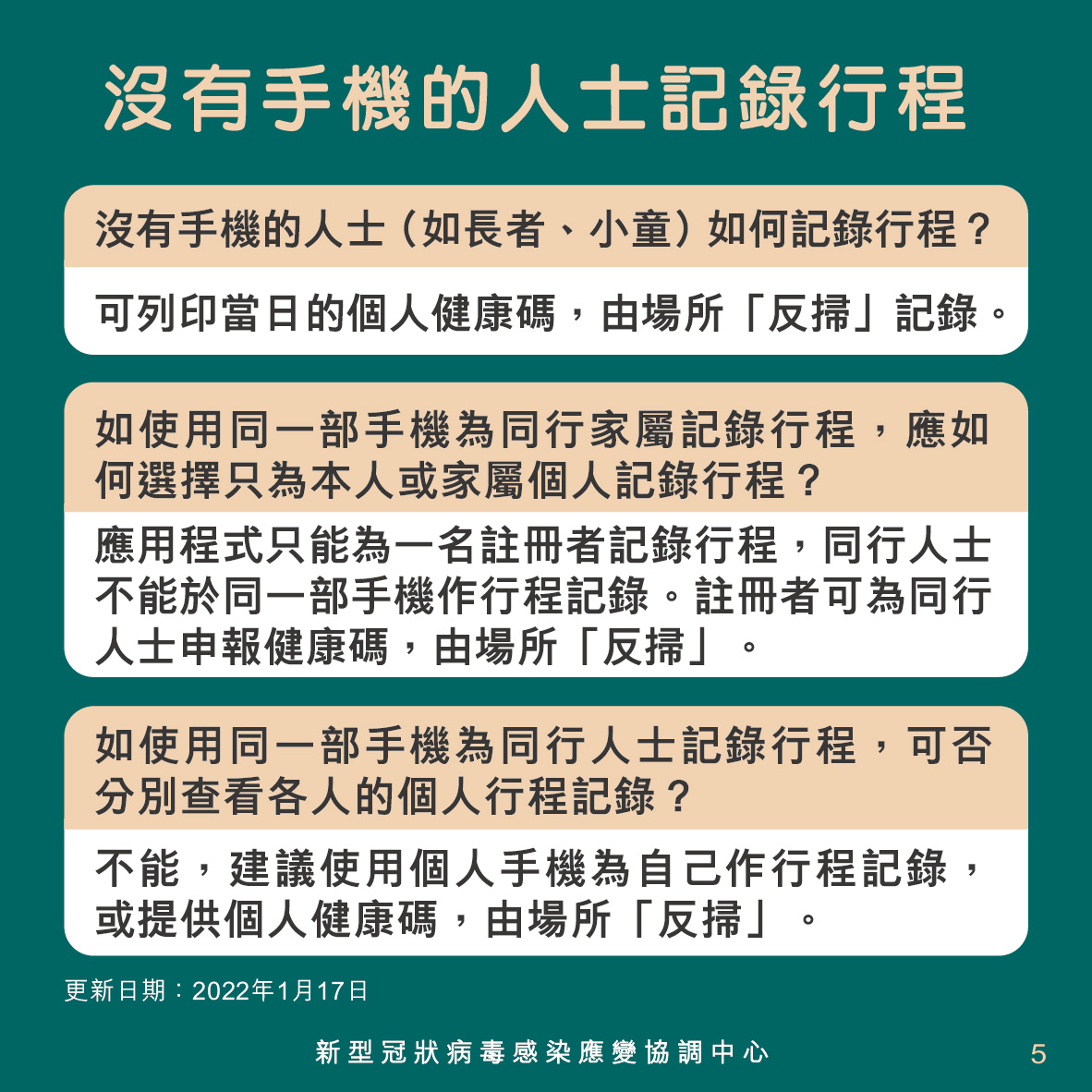 沒有手機的人士記錄行程

沒有手機的人士（如長者、小童）如何記錄行程？

可列印當日的個人健康碼，由場所「反掃」記錄。

如使用同一部手機為同行家屬記錄行程，應如何選擇只為本人或家屬個人記錄行程？

應用程式只能為一名註冊者記錄行程，同行人士不能於同一部手機作行程記錄。註冊者可為同行人士申報健康碼，由場所「反掃」。

如使用同一部手機為同行人士記錄行程，可否分別查看各人的個人行程記錄？

不能，建議使用個人手機為自己作行程記錄，或提供個人健康碼，由場所「反掃」。

更新日期：2022年1月17日

新型冠狀病毒感染應變協調中心

5